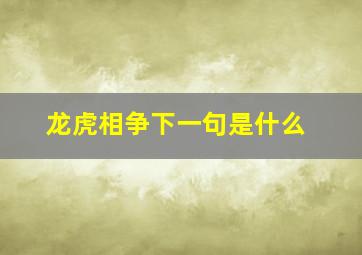 龙虎相争下一句是什么